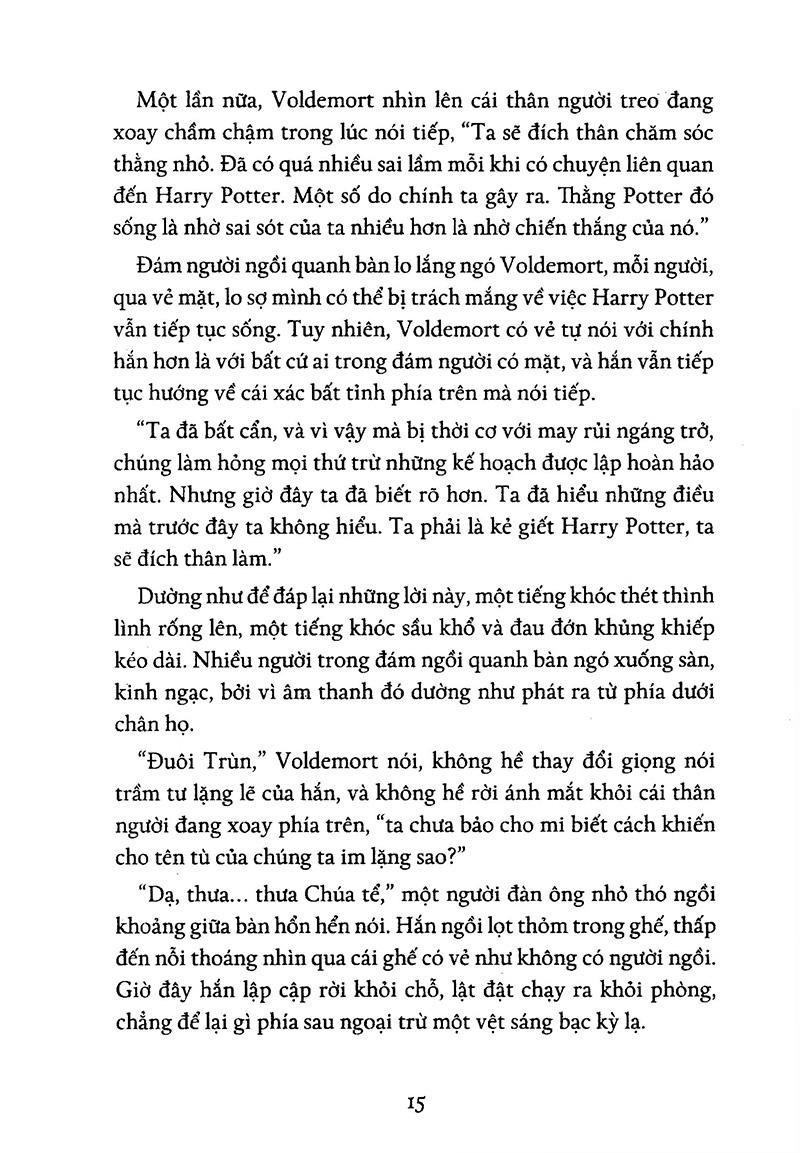 Một lần nữa, Voldemort nhìn lên cái thân người treo đang xoay chầm chậm trong lúc nói tiếp, "Ta sẽ đích thân chăm sóc thằng nhỏ. Đã có quá nhiều sai lầm mỗi khi có chuyện liên quan đến Harry Potter. Một số do chính ta gây ra. Thằng Potter đó sống là nhờ sai sót của ta nhiều hơn là nhờ chiến thắng của nó."

Đám người ngồi quanh bàn lo lắng ngó Voldemort, mỗi người, qua vẻ mặt, lo sợ mình có thể bị trách mắng về việc Harry Potter vẫn tiếp tục sống. Tuy nhiên, Voldemort có vẻ tự nói với chính hắn hơn là với bất cứ ai trong đám người có mặt, và hắn vẫn tiếp tục hướng về cái xác bất tỉnh phía trên mà nói tiếp.

"Ta đã bất cẩn, và vì vậy mà bị thời cơ với may rủi ngáng trở, chúng làm hỏng mọi thứ trừ những kế hoạch được lập hoàn hảo nhất. Nhưng giờ đây ta đã biết rõ hơn. Ta đã hiểu những điều mà trước đây ta không hiểu. Ta phải là kẻ giết Harry Potter, ta sẽ đích thân làm."

Dường như để đáp lại những lời này, một tiếng khóc thét thình lình rống lên, một tiếng khóc sầu khổ và đau đớn khủng khiếp kéo dài. Nhiều người trong đám ngồi quanh bàn ngó xuống sàn, kinh ngạc, bởi vì âm thanh đó dường như phát ra từ phía dưới chân họ.

"Đuôi Trùn," Voldemort nói, không hề thay đổi giọng nói trầm tư lặng lẽ của hắn, và không hề rời ánh mắt khỏi cái thân người đang xoay phía trên, "ta chưa bảo cho mi biết cách khiến cho tên tù của chúng ta im lặng sao?"

"Dạ, thưa... thưa Chúa tể," một người đàn ông nhỏ thó ngồi khoảng giữa bàn hổn hển nói. Hắn ngồi lọt thỏm trong ghế, thấp đến nỗi thoáng nhìn qua cái ghế có vẻ như không có người ngồi. Giờ đây hắn lập cập rời khỏi chỗ, lật đật chạy ra khỏi phòng, chẳng để lại gì phía sau ngoại trừ một vệt sáng bạc kỳ lạ.

15